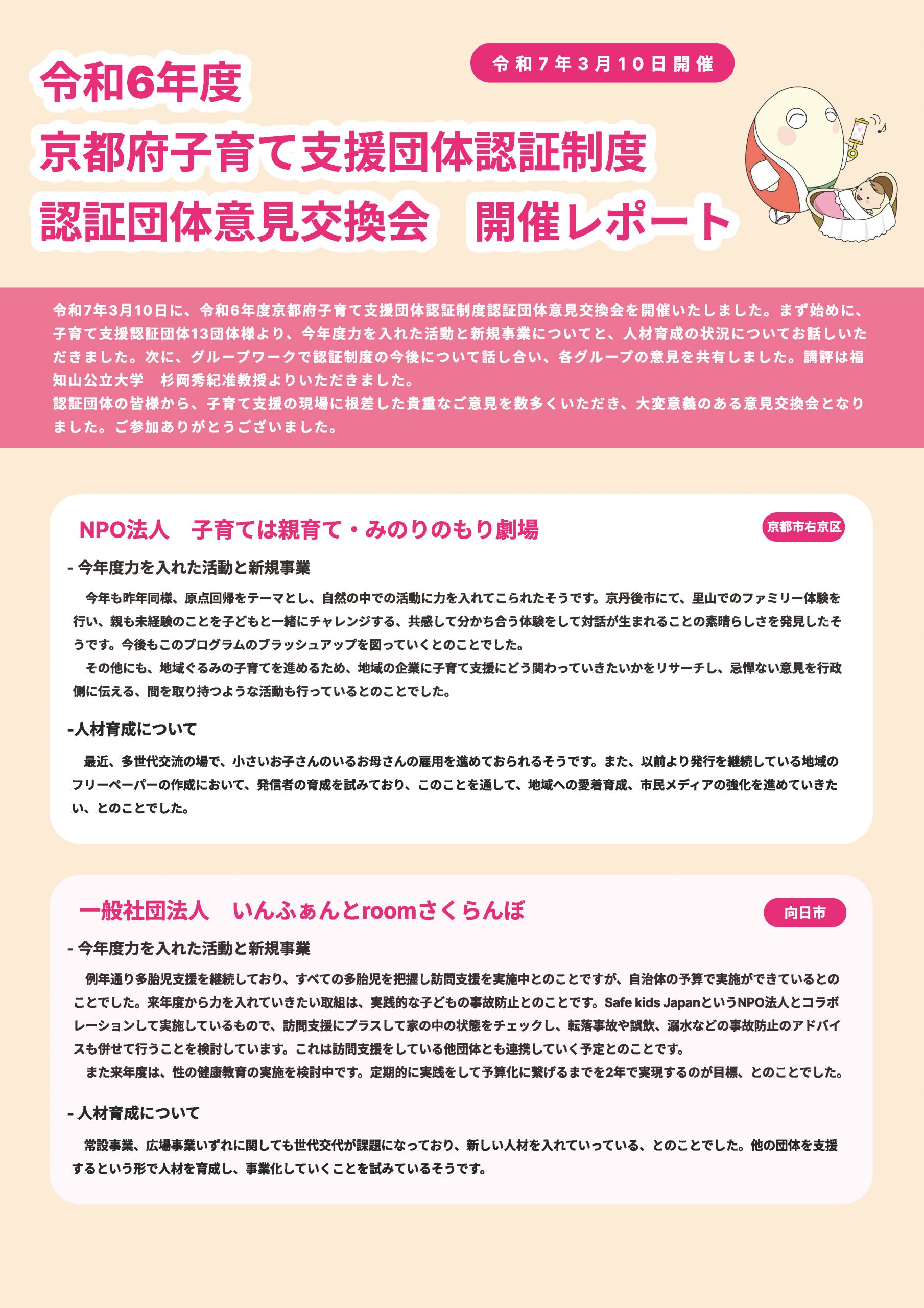 令和7年3月10日開催

令和6年度
京都府子育て支援団体認証制度
認証団体意見交換会　開催レポート

令和7年3月10日に、令和6年度京都府子育て支援団体認証制度認証団体意見交換会を開催いたしました。まず始めに、子育て支援認証団体13団体様より、今年度力を入れた活動と新規事業についてと、人材育成の状況についてお話しいただきました。次に、グループワークで認証制度の今後について話し合い、各グループの意見を共有しました。講評は福知山公立大学　杉岡秀紀准教授よりいただきました。
認証団体の皆様から、子育て支援の現場に根差した貴重なご意見を数多くいただき、大変意義のある意見交換会となりました。ご参加ありがとうございました。

NPO法人　子育ては親育て・みのりのもり劇場

京都市右京区

- 今年度力を入れた活動と新規事業

今年も昨年同様、原点回帰をテーマとし、自然の中での活動に力を入れてこられたそうです。京丹後市にて、里山でのファミリー体験を行い、親も未経験のことを子どもと一緒にチャレンジする、共感して分かち合う体験をして対話が生まれることの素晴らしさを発見したそうです。今後もこのプログラムのブラッシュアップを図っていくとのことでした。
その他にも、地域ぐるみの子育てを進めるため、地域の企業に子育て支援にどう関わっていきたいかをリサーチし、忌憚ない意見を行政側に伝える、間を取り持つような活動も行っているとのことでした。

-人材育成について

最近、多世代交流の場で、小さいお子さんのいるお母さんの雇用を進めておられるそうです。また、以前より発行を継続している地域のフリーペーパーの作成において、発信者の育成を試みており、このことを通して、地域への愛着育成、市民メディアの強化を進めていきたい、とのことでした。

一般社団法人　いんふぁんとroomさくらんぼ

向日市

- 今年度力を入れた活動と新規事業

例年通り多胎児支援を継続しており、すべての多胎児を把握し訪問支援を実施中とのことですが、自治体の予算で実施ができているとのことでした。来年度から力を入れていきたい取組は、実践的な子どもの事故防止とのことです。Safe kids JapanというNPO法人とコラボレーションして実施しているもので、訪問支援にプラスして家の中の状態をチェックし、転落事故や誤飲、溺水などの事故防止のアドバイスも併せて行うことを検討しています。これは訪問支援をしている他団体とも連携していく予定とのことです。
また来年度は、性の健康教育の実施を検討中です。定期的に実践をして予算化に繋げるまでを2年で実現するのが目標、とのことでした。

- 人材育成について

常設事業、広場事業いずれに関しても世代交代が課題になっており、新しい人材を入れていっている、とのことでした。他の団体を支援するという形で人材を育成し、事業化していくことを試みているそうです。